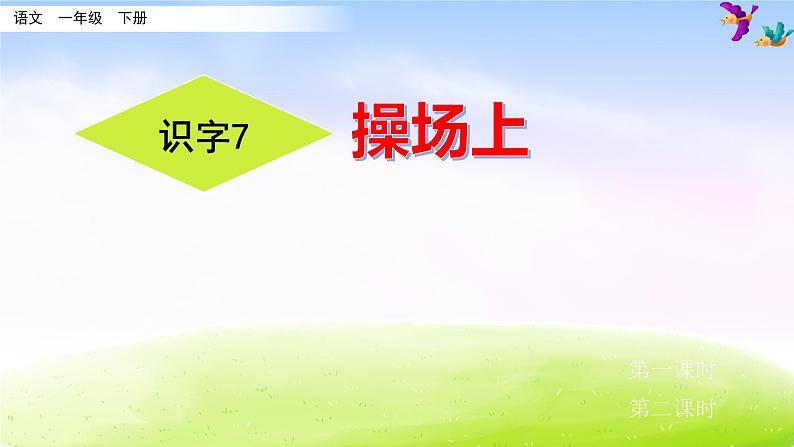 语文　一年级　下册

识字7

操场上

第一课时

第二课时